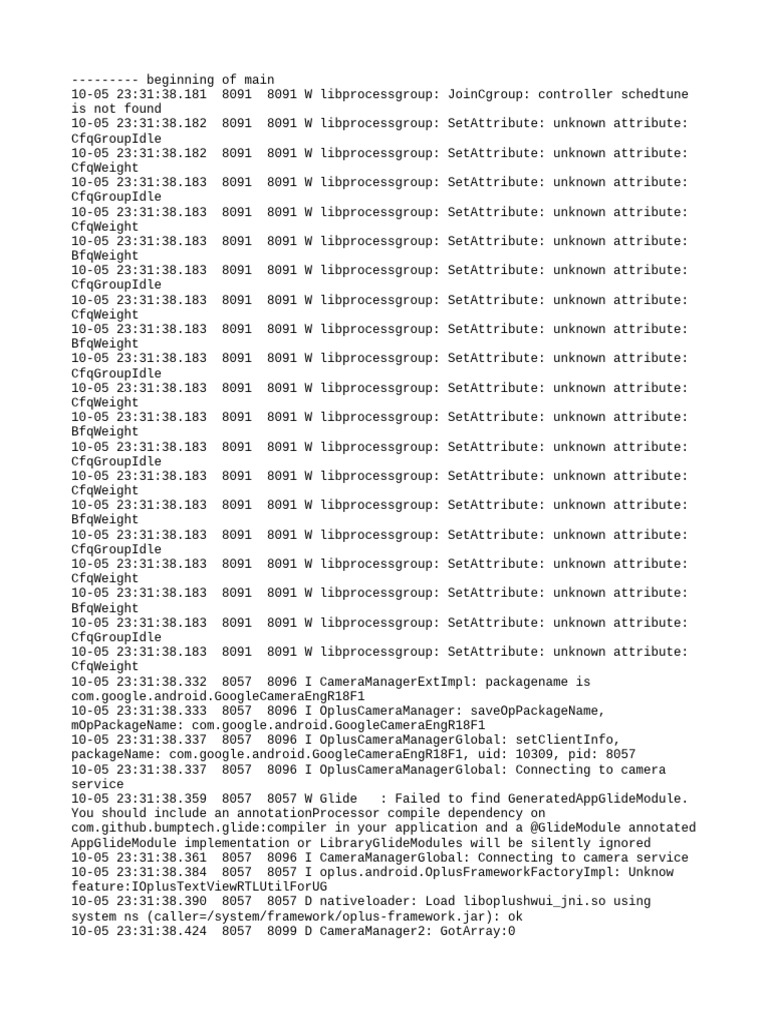 --------- beginning of main
10-05 23:31:38.181 8091 8091 W libprocessgroup: JoinCgroup: controller schedtune is not found
10-05 23:31:38.182 8091 8091 W libprocessgroup: SetAttribute: unknown attribute: CfqGroupIdle
10-05 23:31:38.182 8091 8091 W libprocessgroup: SetAttribute: unknown attribute: CfqWeight
10-05 23:31:38.183 8091 8091 W libprocessgroup: SetAttribute: unknown attribute: CfqGroupIdle
10-05 23:31:38.183 8091 8091 W libprocessgroup: SetAttribute: unknown attribute: CfqWeight
10-05 23:31:38.183 8091 8091 W libprocessgroup: SetAttribute: unknown attribute: BfqWeight
10-05 23:31:38.183 8091 8091 W libprocessgroup: SetAttribute: unknown attribute: CfqGroupIdle
10-05 23:31:38.183 8091 8091 W libprocessgroup: SetAttribute: unknown attribute: CfqWeight
10-05 23:31:38.183 8091 8091 W libprocessgroup: SetAttribute: unknown attribute: BfqWeight
10-05 23:31:38.183 8091 8091 W libprocessgroup: SetAttribute: unknown attribute: CfqGroupIdle
10-05 23:31:38.183 8091 8091 W libprocessgroup: SetAttribute: unknown attribute: CfqWeight
10-05 23:31:38.183 8091 8091 W libprocessgroup: SetAttribute: unknown attribute: BfqWeight
10-05 23:31:38.183 8091 8091 W libprocessgroup: SetAttribute: unknown attribute: CfqGroupIdle
10-05 23:31:38.183 8091 8091 W libprocessgroup: SetAttribute: unknown attribute: CfqWeight
10-05 23:31:38.183 8091 8091 W libprocessgroup: SetAttribute: unknown attribute: BfqWeight
10-05 23:31:38.183 8091 8091 W libprocessgroup: SetAttribute: unknown attribute: CfqGroupIdle
10-05 23:31:38.183 8091 8091 W libprocessgroup: SetAttribute: unknown attribute: CfqWeight
10-05 23:31:38.183 8091 8091 W libprocessgroup: SetAttribute: unknown attribute: BfqWeight
10-05 23:31:38.183 8091 8091 W libprocessgroup: SetAttribute: unknown attribute: CfqGroupIdle
10-05 23:31:38.183 8091 8091 W libprocessgroup: SetAttribute: unknown attribute: CfqWeight
10-05 23:31:38.332 8057 8096 I CameraManagerExtImpl: packagename is com.google.android.GoogleCameraEngR18F1
10-05 23:31:38.333 8057 8096 I OplusCameraManager: saveOpPackageName, mOpPackageName: com.google.android.GoogleCameraEngR18F1
10-05 23:31:38.337 8057 8096 I OplusCameraManagerGlobal: setClientInfo, packageName: com.google.android.GoogleCameraEngR18F1, uid: 10309, pid: 8057
10-05 23:31:38.337 8057 8096 I OplusCameraManagerGlobal: Connecting to camera service
10-05 23:31:38.359 8057 8057 W Glide : Failed to find GeneratedAppGlideModule. You should include an annotationProcessor compile dependency on com.github.bumptech.glide:compiler in your application and a @GlideModule annotated AppGlideModule implementation or LibraryGlideModules will be silently ignored
10-05 23:31:38.361 8057 8096 I CameraManagerGlobal: Connecting to camera service
10-05 23:31:38.384 8057 8057 I oplus.android.OplusFrameworkFactoryImpl: Unknow feature:IOplusTextViewRTLUtilForUG
10-05 23:31:38.390 8057 8057 D nativeloader: Load liboplushwui_jni.so using system ns (caller=/system/framework/oplus-framework.jar): ok
10-05 23:31:38.424 8057 8099 D CameraManager2: GotArray:0